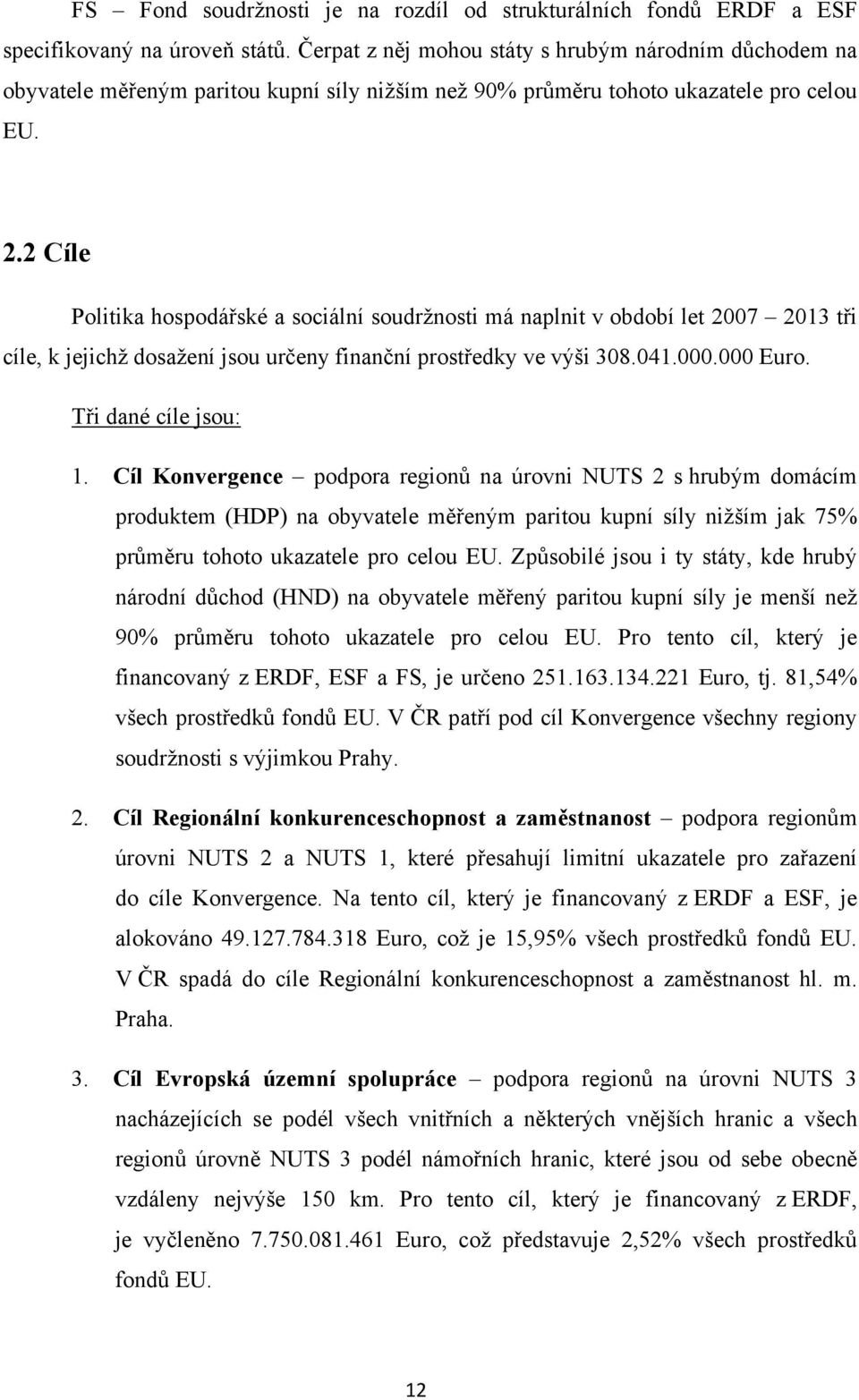 FS – Fond soudržnosti je na rozdíl od strukturálních fondů ERDF a ESF specifikovaný na úroveň států. Čerpat z něj mohou státy s hrubým národním důchodem na obyvatele měřeným paritou kupní síly nižším než 90% průměru tohoto ukazatele pro celou EU.

2.2 Cíle

Politika hospodářské a sociální soudržnosti má naplnit v období let 2007 – 2013 tři cíle, k jejichž dosažení jsou určeny finanční prostředky ve výši 308.041.000.000 Euro.

Tři dané cíle jsou:

1. Cíl Konvergence – podpora regionů na úrovni NUTS 2 s hrubým domácím produktem (HDP) na obyvatele měřeným paritou kupní síly nižším jak 75% průměru tohoto ukazatele pro celou EU. Způsobilé jsou i ty státy, kde hrubý národní důchod (HND) na obyvatele měřený paritou kupní síly je menší než 90% průměru tohoto ukazatele pro celou EU. Pro tento cíl, který je financovaný z ERDF, ESF a FS, je určeno 251.163.134.221 Euro, tj. 81,54% všech prostředků fondů EU. V ČR patří pod cíl Konvergence všechny regiony soudržnosti s výjimkou Prahy.

2. Cíl Regionální konkurenceschopnost a zaměstnanost – podpora regionům úrovni NUTS 2 a NUTS 1, které přesahují limitní ukazatele pro zařazení do cíle Konvergence. Na tento cíl, který je financovaný z ERDF a ESF, je alokováno 49.127.784.318 Euro, což je 15,95% všech prostředků fondů EU. V ČR spadá do cíle Regionální konkurenceschopnost a zaměstnanost hl. m. Praha.

3. Cíl Evropská územní spolupráce – podpora regionů na úrovni NUTS 3 nacházejících se podél všech vnitřních a některých vnějších hranic a všech regionů úrovně NUTS 3 podél námořních hranic, které jsou od sebe obecně vzdáleny nejvýše 150 km. Pro tento cíl, který je financovaný z ERDF, je vyčleněno 7.750.081.461 Euro, což představuje 2,52% všech prostředků fondů EU.

12